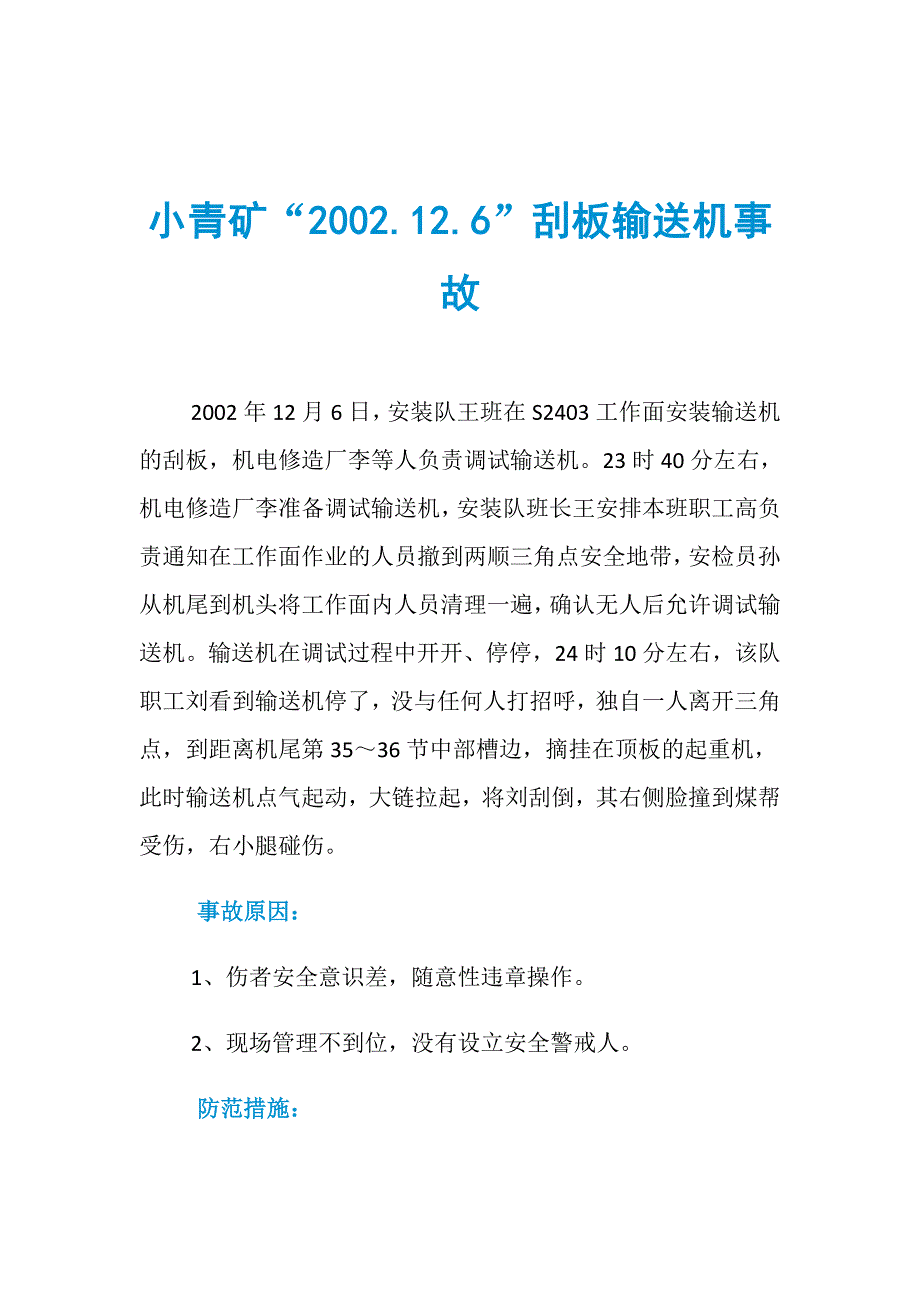 小青矿“2002.12.6”刮板输送机事故

2002年12月6日，安装队王班在S2403工作面安装输送机的刮板，机电修造厂李等人负责调试输送机。23时40分左右，机电修造厂李准备调试输送机，安装队班长王安排本班职工高负责通知在工作面作业的人员撤到两顺三角点安全地带，安检员孙从机尾到机头将工作面内人员清理一遍，确认无人后允许调试输送机。输送机在调试过程中开开、停停，24时10分左右，该队职工刘看到输送机停了，没与任何人打招呼，独自一人离开三角点，到距离机尾第35～36节中部槽边，摘挂在顶板的起重机，此时输送机点气起动，大链拉起，将刘刮倒，其右侧脸撞到煤帮受伤，右小腿碰伤。

事故原因：

1、伤者安全意识差，随意性违章操作。

2、现场管理不到位，没有设立安全警戒人。

防范措施：